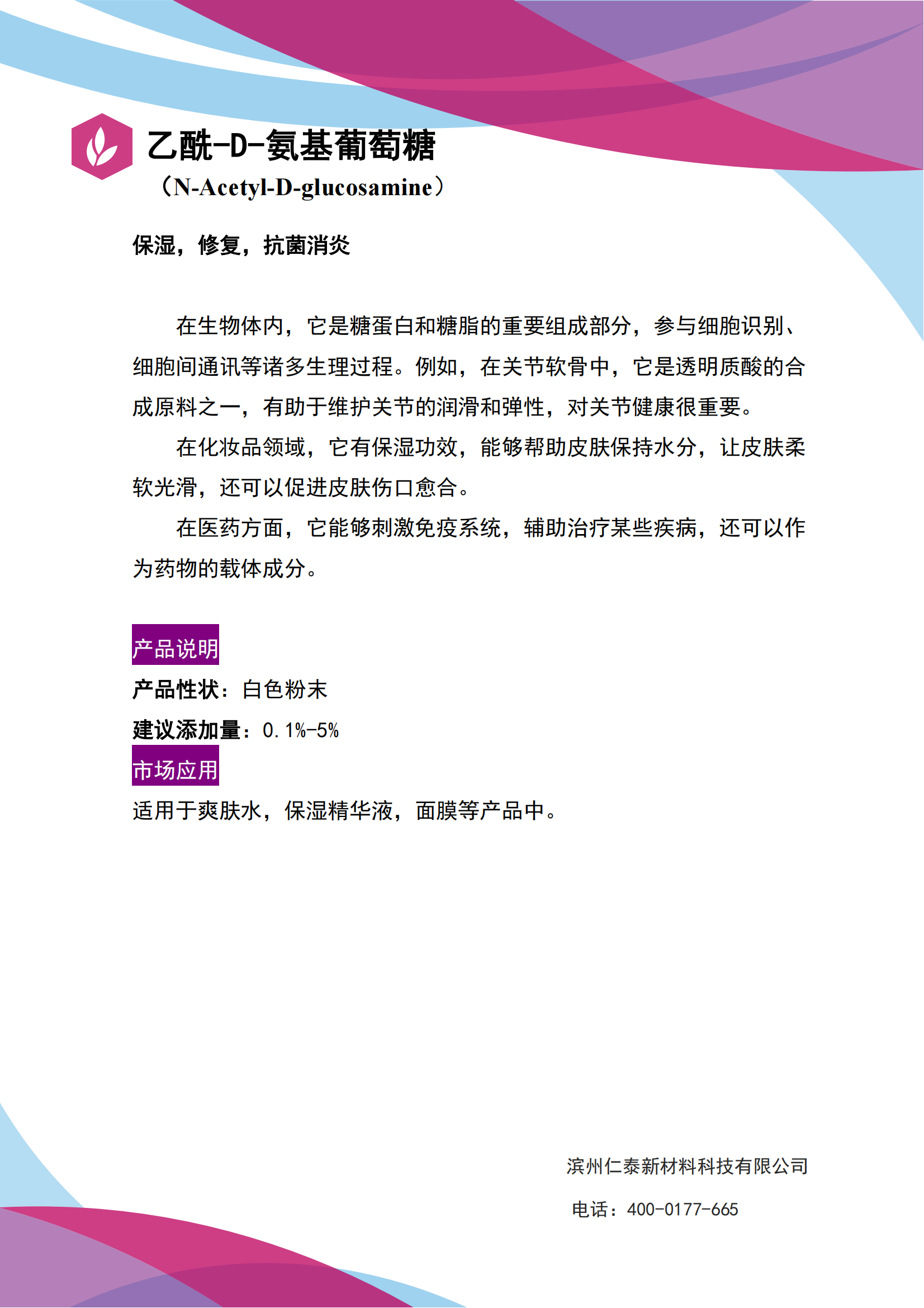 乙酰-D-氨基葡萄糖
（N-Acetyl-D-glucosamine）

保湿，修复，抗菌消炎

在生物体内，它是糖蛋白和糖脂的重要组成部分，参与细胞识别、细胞间通讯等诸多生理过程。例如，在关节软骨中，它是透明质酸的合成原料之一，有助于维护关节的润滑和弹性，对关节健康很重要。

在化妆品领域，它有保湿功效，能够帮助皮肤保持水分，让皮肤柔软光滑，还可以促进皮肤伤口愈合。

在医药方面，它能够刺激免疫系统，辅助治疗某些疾病，还可以作为药物的载体成分。

产品说明

产品性状：白色粉末

建议添加量：0.1%-5%

市场应用

适用于爽肤水，保湿精华液，面膜等产品中。

滨州仁泰新材料科技有限公司

电话：400-0177-665